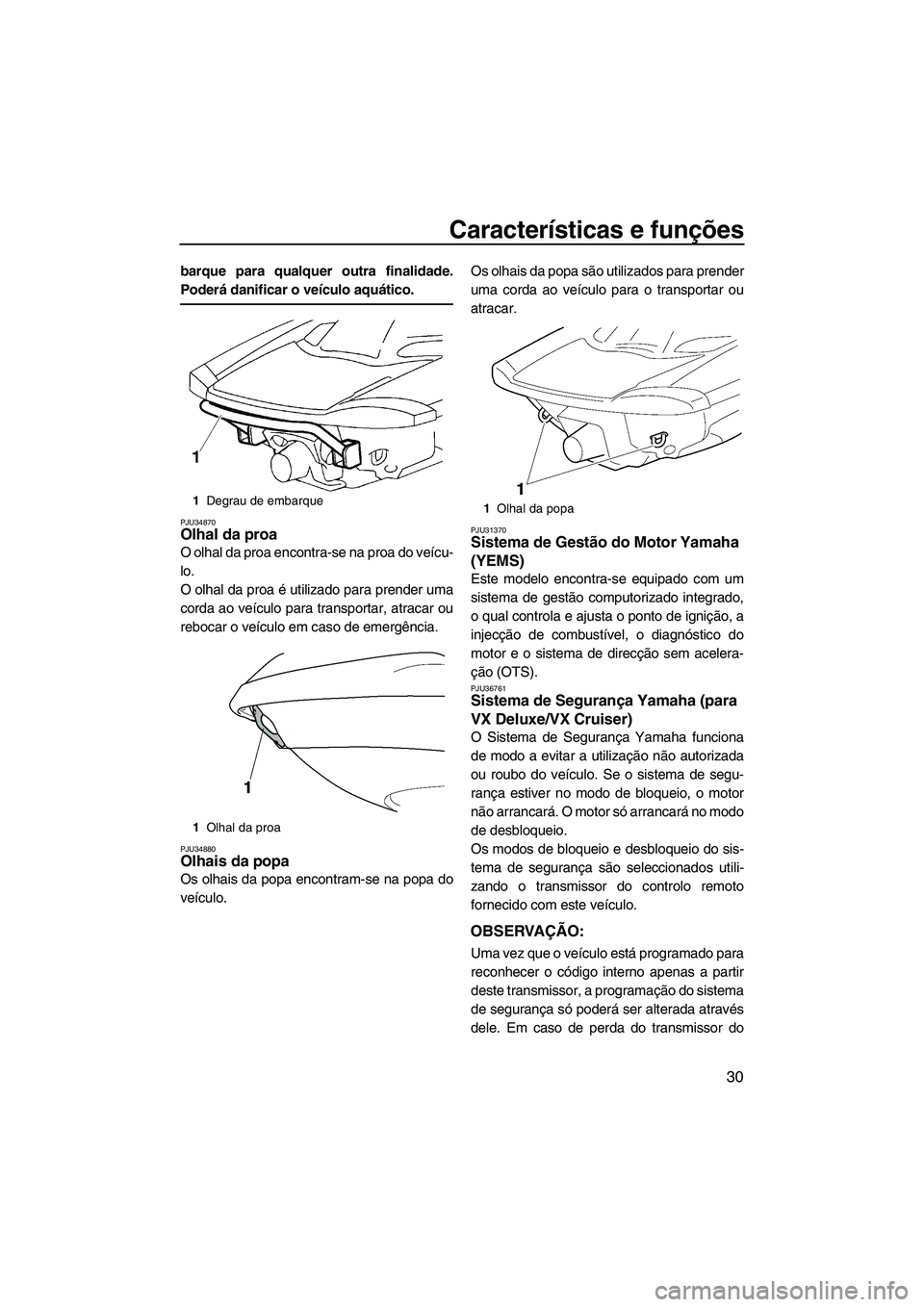 Características e funções

30

barque para qualquer outra finalidade. Poderá danificar o veículo aquático.

1

1 Degrau de embarque

PJU34870
Olhal da proa
O olhal da proa encontra-se na proa do veículo.
O olhal da proa é utilizado para prender uma corda ao veículo para transportar, atracar ou rebocar o veículo em caso de emergência.

1

1 Olhal da proa

PJU34880
Olhais da popa
Os olhais da popa encontram-se na popa do veículo.

Os olhais da popa são utilizados para prender uma corda ao veículo para o transportar ou atracar.

1

1 Olhal da popa

PJU31370
Sistema de Gestão do Motor Yamaha (YEMS)
Este modelo encontra-se equipado com um sistema de gestão computorizado integrado, o qual controla e ajusta o ponto de ignição, a injecção de combustível, o diagnóstico do motor e o sistema de direcção sem aceleração (OTS).

PJU36761
Sistema de Segurança Yamaha (para VX Deluxe/VX Cruiser)
O Sistema de Segurança Yamaha funciona de modo a evitar a utilização não autorizada ou roubo do veículo. Se o sistema de segurança estiver no modo de bloqueio, o motor não arrancará. O motor só arrancará no modo de desbloqueio.
Os modos de bloqueio e desbloqueio do sistema de segurança são seleccionados utilizando o transmissor do controlo remoto fornecido com este veículo.

OBSERVAÇÃO:
Uma vez que o veículo está programado para reconhecer o código interno apenas a partir deste transmissor, a programação do sistema de segurança só poderá ser alterada através dele. Em caso de perda do transmissor do

carmanualsonline.info